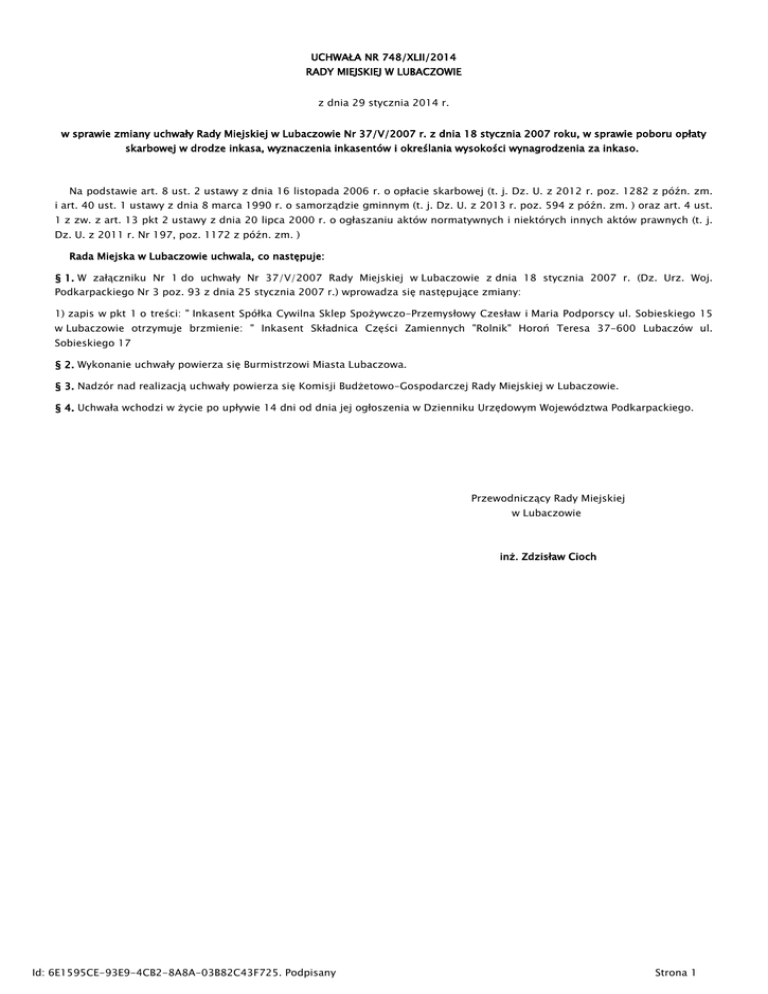 UCHWAŁA NR 748/XLII/2014
RADY MIEJSKIEJ W LUBACZOWIE

z dnia 29 stycznia 2014 r.

w sprawie zmiany uchwały Rady Miejskiej w Lubaczowie Nr 37/V/2007 r. z dnia 18 stycznia 2007 roku, w sprawie poboru opłaty skarbowej w drodze inkasa, wyznaczenia inkasentów i określania wysokości wynagrodzenia za inkaso.

Na podstawie art. 8 ust. 2 ustawy z dnia 16 listopada 2006 r. o opłacie skarbowej (t. j. Dz. U. z 2012 r. poz. 1282 z późn. zm. i art. 40 ust. 1 ustawy z dnia 8 marca 1990 r. o samorządzie gminnym (t. j. Dz. U. z 2013 r. poz. 594 z późn. zm. ) oraz art. 4 ust. 1 z zw. z art. 13 pkt 2 ustawy z dnia 20 lipca 2000 r. o ogłaszaniu aktów normatywnych i niektórych innych aktów prawnych (t. j. Dz. U. z 2011 r. Nr 197, poz. 1172 z późn. zm. )

Rada Miejska w Lubaczowie uchwala, co następuje:

§ 1. W załączniku Nr 1 do uchwały Nr 37/V/2007 Rady Miejskiej w Lubaczowie z dnia 18 stycznia 2007 r. (Dz. Urz. Woj. Podkarpackiego Nr 3 poz. 93 z dnia 25 stycznia 2007 r.) wprowadza się następujące zmiany:

1) zapis w pkt 1 o treści: " Inkasent Spółka Cywilna Sklep Spożywczo-Przemysłowy Czesław i Maria Podporscy ul. Sobieskiego 15 w Lubaczowie otrzymuje brzmienie: " Inkasent Składnica Części Zamiennych "Rolnik" Horoń Teresa 37-600 Lubaczów ul. Sobieskiego 17

§ 2. Wykonanie uchwały powierza się Burmistrzowi Miasta Lubaczowa.

§ 3. Nadzór nad realizacją uchwały powierza się Komisji Budżetowo-Gospodarczej Rady Miejskiej w Lubaczowie.

§ 4. Uchwała wchodzi w życie po upływie 14 dni od dnia jej ogłoszenia w Dzienniku Urzędowym Województwa Podkarpackiego.

Przewodniczący Rady Miejskiej
w Lubaczowie

inż. Zdzisław Cioch

Id: 6E1595CE-93E9-4CB2-8A8A-03B82C43F725. Podpisany

Strona 1